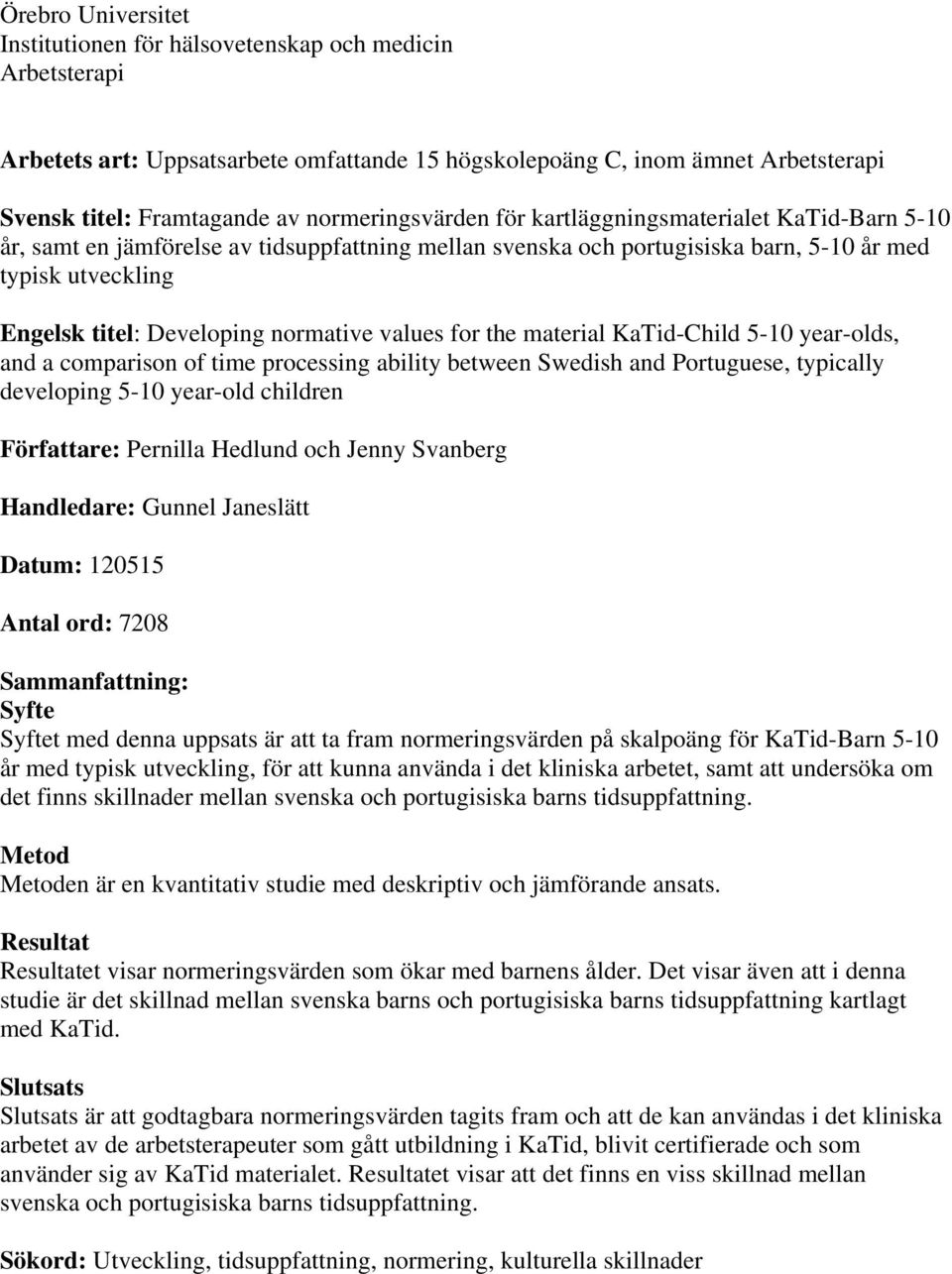 Örebro Universitet
Institutionen för hälsovetenskap och medicin
Arbetsterapi

Arbetets art: Uppsatsarbete omfattande 15 högskolepoäng C, inom ämnet Arbetsterapi

Svensk titel: Framtagande av normeringsvärden för kartläggningsmaterialet KaTid-Barn 5-10 år, samt en jämförelse av tidsuppfattning mellan svenska och portugisiska barn, 5-10 år med typisk utveckling

Engelsk titel: Developing normative values for the material KaTid-Child 5-10 year-olds, and a comparison of time processing ability between Swedish and Portuguese, typically developing 5-10 year-old children

Författare: Pernilla Hedlund och Jenny Svanberg

Handledare: Gunnel Janeslätt

Datum: 120515

Antal ord: 7208

Sammanfattning:
Syfte
Syftet med denna uppsats är att ta fram normeringsvärden på skalpoäng för KaTid-Barn 5-10 år med typisk utveckling, för att kunna använda i det kliniska arbetet, samt att undersöka om det finns skillnader mellan svenska och portugisiska barns tidsuppfattning.

Metod
Metoden är en kvantitativ studie med deskriptiv och jämförande ansats.

Resultat
Resultatet visar normeringsvärden som ökar med barnens ålder. Det visar även att i denna studie är det skillnad mellan svenska barns och portugisiska barns tidsuppfattning kartlagt med KaTid.

Slutsats
Slutsats är att godtagbara normeringsvärden tagits fram och att de kan användas i det kliniska arbetet av de arbetsterapeuter som gått utbildning i KaTid, blivit certifierade och som använder sig av KaTid materialet. Resultatet visar att det finns en viss skillnad mellan svenska och portugisiska barns tidsuppfattning.

Sökord: Utveckling, tidsuppfattning, normering, kulturella skillnader